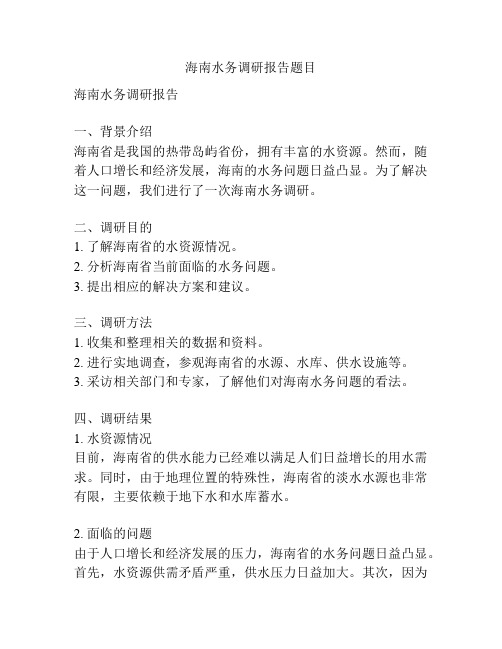 海南水务调研报告题目

海南水务调研报告

一、背景介绍
海南省是我国的热带岛屿省份，拥有丰富的水资源。然而，随着人口增长和经济发展，海南的水务问题日益凸显。为了解决这一问题，我们进行了一次海南水务调研。

二、调研目的
1. 了解海南省的水资源情况。
2. 分析海南省当前面临的水务问题。
3. 提出相应的解决方案和建议。

三、调研方法
1. 收集和整理相关的数据和资料。
2. 进行实地调查，参观海南省的水源、水库、供水设施等。
3. 采访相关部门和专家，了解他们对海南水务问题的看法。

四、调研结果
1. 水资源情况
目前，海南省的供水能力已经难以满足人们日益增长的用水需求。同时，由于地理位置的特殊性，海南省的淡水水源也非常有限，主要依赖于地下水和水库蓄水。

2. 面临的问题
由于人口增长和经济发展的压力，海南省的水务问题日益凸显。首先，水资源供需矛盾严重，供水压力日益加大。其次，因为